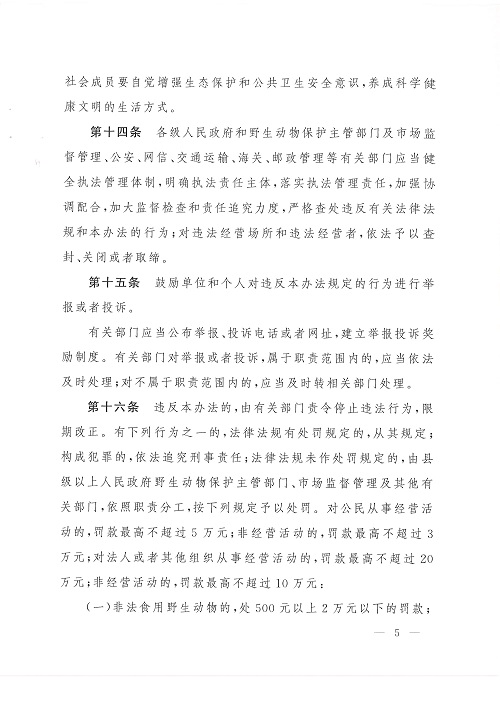 社会成员要自觉增强生态保护和公共卫生安全意识，养成科学健康文明的生活方式。

第十四条　各级人民政府和野生动物保护主管部门及市场监督管理、公安、网信、交通运输、海关、邮政管理等有关部门应当健全执法管理体制，明确执法责任主体，落实执法管理责任，加强协调配合，加大监督检查和责任追究力度，严格查处违反有关法律法规和本办法的行为；对违法经营场所和违法经营者，依法予以查封、关闭或者取缔。

第十五条　鼓励单位和个人对违反本办法规定的行为进行举报或者投诉。

有关部门应当公布举报、投诉电话或者网址，建立举报投诉奖励制度。有关部门对举报或者投诉，属于职责范围内的，应当依法及时处理；对不属于职责范围内的，应当及时转相关部门处理。

第十六条　违反本办法的，由有关部门责令停止违法行为，限期改正。有下列行为之一的，法律法规有处罚规定的，从其规定；构成犯罪的，依法追究刑事责任；法律法规未作处罚规定的，由县级以上人民政府野生动物保护主管部门、市场监督管理及其他有关部门，依照职责分工，按下列规定予以处罚。对公民从事经营活动的，罚款最高不超过5万元；非经营活动的，罚款最高不超过3万元；对法人或者其他组织从事经营活动的，罚款最高不超过20万元；非经营活动的，罚款最高不超过10万元：

（一）非法食用野生动物的，处500元以上2万元以下的罚款；

— 5 —